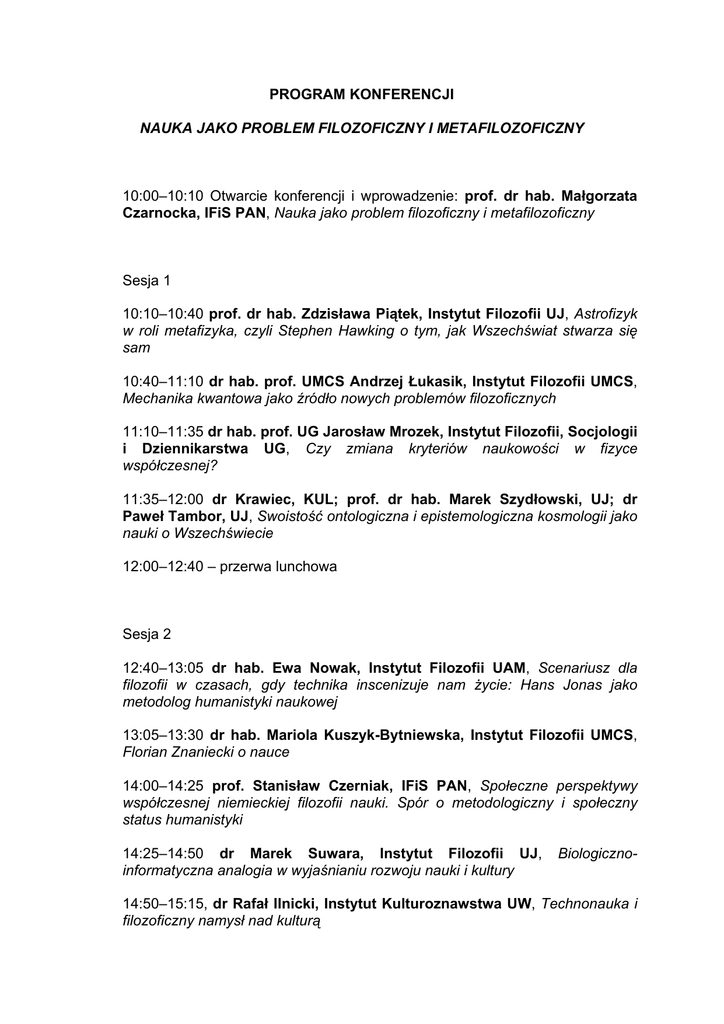 PROGRAM KONFERENCJI

NAUKA JAKO PROBLEM FILOZOFICZNY I METAFILOZOFICZNY

10:00–10:10 Otwarcie konferencji i wprowadzenie: prof. dr hab. Małgorzata Czarnocka, IFiS PAN, Nauka jako problem filozoficzny i metafilozoficzny

Sesja 1

10:10–10:40 prof. dr hab. Zdzisława Piątek, Instytut Filozofii UJ, Astrofizyk w roli metafizyka, czyli Stephen Hawking o tym, jak Wszechświat stwarza się sam

10:40–11:10 dr hab. prof. UMCS Andrzej Łukasik, Instytut Filozofii UMCS, Mechanika kwantowa jako źródło nowych problemów filozoficznych

11:10–11:35 dr hab. prof. UG Jarosław Mrozek, Instytut Filozofii, Socjologii i Dziennikarstwa UG, Czy zmiana kryteriów naukowości w fizyce współczesnej?

11:35–12:00 dr Krawiec, KUL; prof. dr hab. Marek Szydłowski, UJ; dr Paweł Tambor, UJ, Swoistość ontologiczna i epistemologiczna kosmologii jako nauki o Wszechświecie

12:00–12:40 – przerwa lunchowa

Sesja 2

12:40–13:05 dr hab. Ewa Nowak, Instytut Filozofii UAM, Scenariusz dla filozofii w czasach, gdy technika inscenizuje nam życie: Hans Jonas jako metodolog humanistyki naukowej

13:05–13:30 dr hab. Mariola Kuszyk-Bytniewska, Instytut Filozofii UMCS, Florian Znaniecki o nauce

14:00–14:25 prof. Stanisław Czerniak, IFiS PAN, Społeczne perspektywy współczesnej niemieckiej filozofii nauki. Spór o metodologiczny i społeczny status humanistyki

14:25–14:50 dr Marek Suwara, Instytut Filozofii UJ, Biologiczno-informatyczna analogia w wyjaśnianiu rozwoju nauki i kultury

14:50–15:15, dr Rafał Ilnicki, Instytut Kulturoznawstwa UW, Technonauka i filozoficzny namysł nad kulturą